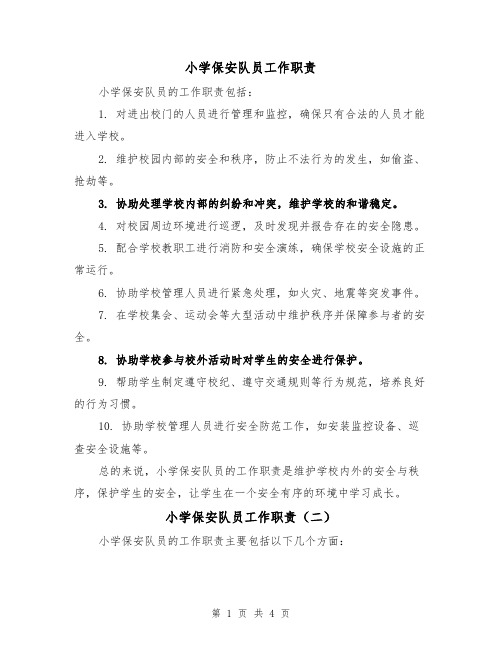 小学保安队员工作职责

小学保安队员的工作职责包括：

1. 对进出校门的人员进行管理和监控，确保只有合法的人员才能进入学校。

2. 维护校园内部的安全和秩序，防止不法行为的发生，如偷盗、抢劫等。

3. 协助处理学校内部的纠纷和冲突，维护学校的和谐稳定。

4. 对校园周边环境进行巡逻，及时发现并报告存在的安全隐患。

5. 配合学校教职工进行消防和安全演练，确保学校安全设施的正常运行。

6. 协助学校管理人员进行紧急处理，如火灾、地震等突发事件。

7. 在学校集会、运动会等大型活动中维护秩序并保障参与者的安全。

8. 协助学校参与校外活动时对学生的安全进行保护。

9. 帮助学生制定遵守校纪、遵守交通规则等行为规范，培养良好的行为习惯。

10. 协助学校管理人员进行安全防范工作，如安装监控设备、巡查安全设施等。

总的来说，小学保安队员的工作职责是维护学校内外的安全与秩序，保护学生的安全，让学生在一个安全有序的环境中学习成长。

小学保安队员工作职责（二）

小学保安队员的工作职责主要包括以下几个方面：

第 1 页 共 4 页